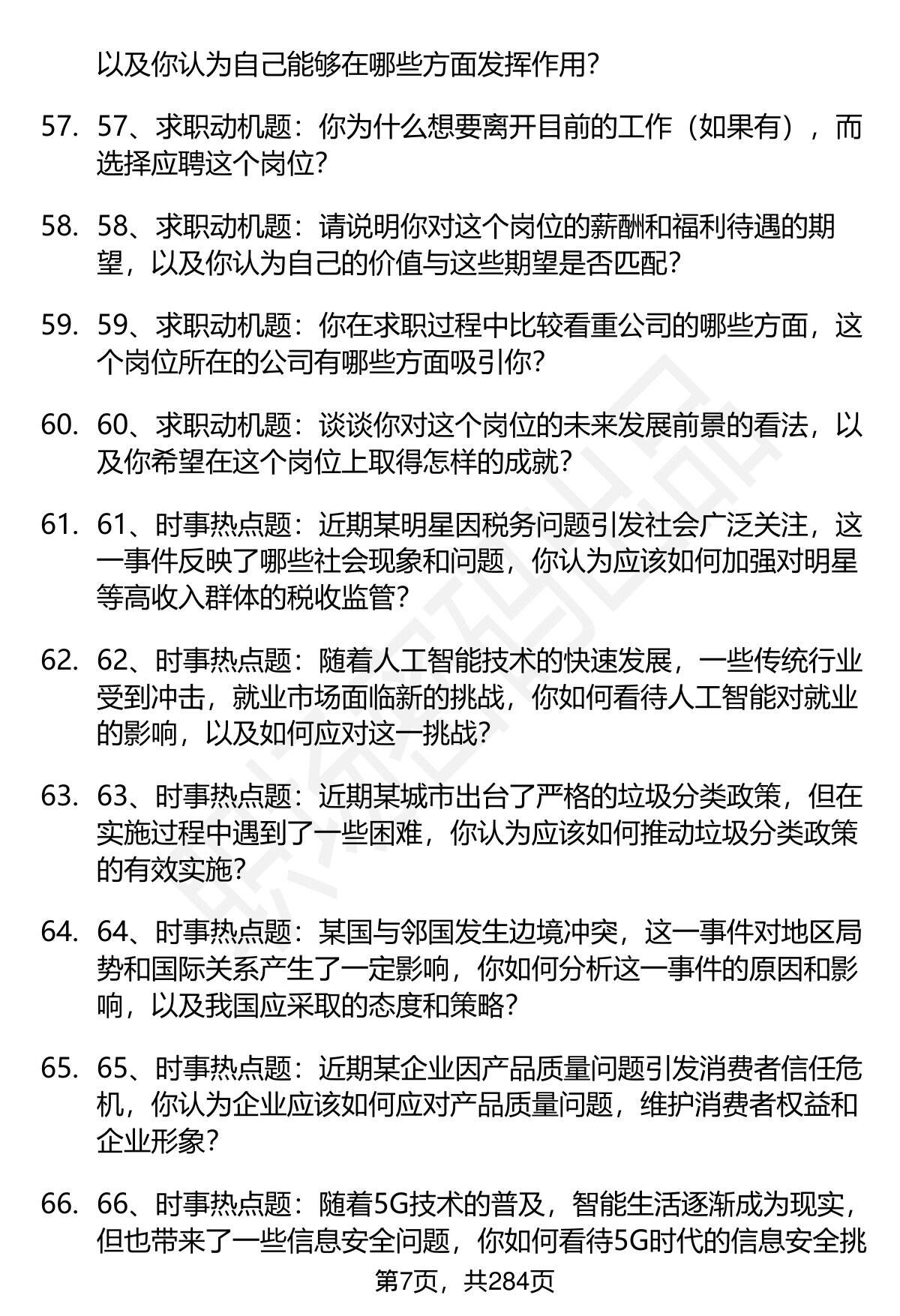 以及你认为自己能够在哪些方面发挥作用？

57. 57、求职动机题：你为什么想要离开目前的工作（如果有），而选择应聘这个岗位？

58. 58、求职动机题：请说明你对这个岗位的薪酬和福利待遇的期望，以及你认为自己的价值与这些期望是否匹配？

59. 59、求职动机题：你在求职过程中比较看重公司的哪些方面，这个岗位所在的公司有哪些方面吸引你？

60. 60、求职动机题：谈谈你对这个岗位的未来发展前景的看法，以及你希望在这个岗位上取得怎样的成就？

61. 61、时事热点题：近期某明星因税务问题引发社会广泛关注，这一事件反映了哪些社会现象和问题，你认为应该如何加强对明星等高收入群体的税收监管？

62. 62、时事热点题：随着人工智能技术的快速发展，一些传统行业受到冲击，就业市场面临新的挑战，你如何看待人工智能对就业的影响，以及如何应对这一挑战？

63. 63、时事热点题：近期某城市出台了严格的垃圾分类政策，但在实施过程中遇到了一些困难，你认为应该如何推动垃圾分类政策的有效实施？

64. 64、时事热点题：某国与邻国发生边境冲突，这一事件对地区局势和国际关系产生了一定影响，你如何分析这一事件的原因和影响，以及我国应采取的态度和策略？

65. 65、时事热点题：近期某企业因产品质量问题引发消费者信任危机，你认为企业应该如何应对产品质量问题，维护消费者权益和企业形象？

66. 66、时事热点题：随着5G技术的普及，智能生活逐渐成为现实，但也带来了一些信息安全问题，你如何看待5G时代的信息安全挑

第7页，共284页